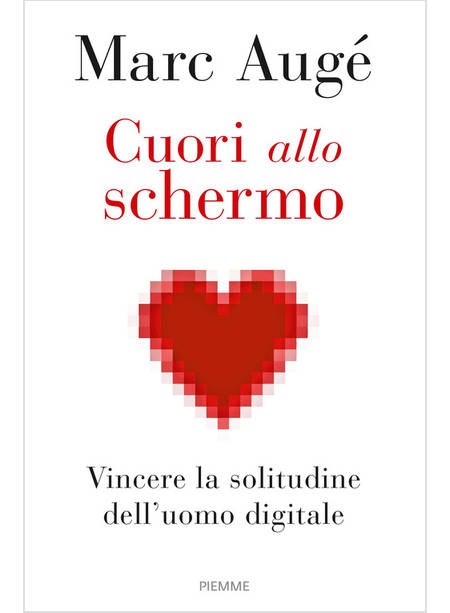 Marc Augé

Cuori allo schermo

Vincere la solitudine dell'uomo digitale

PIEMME